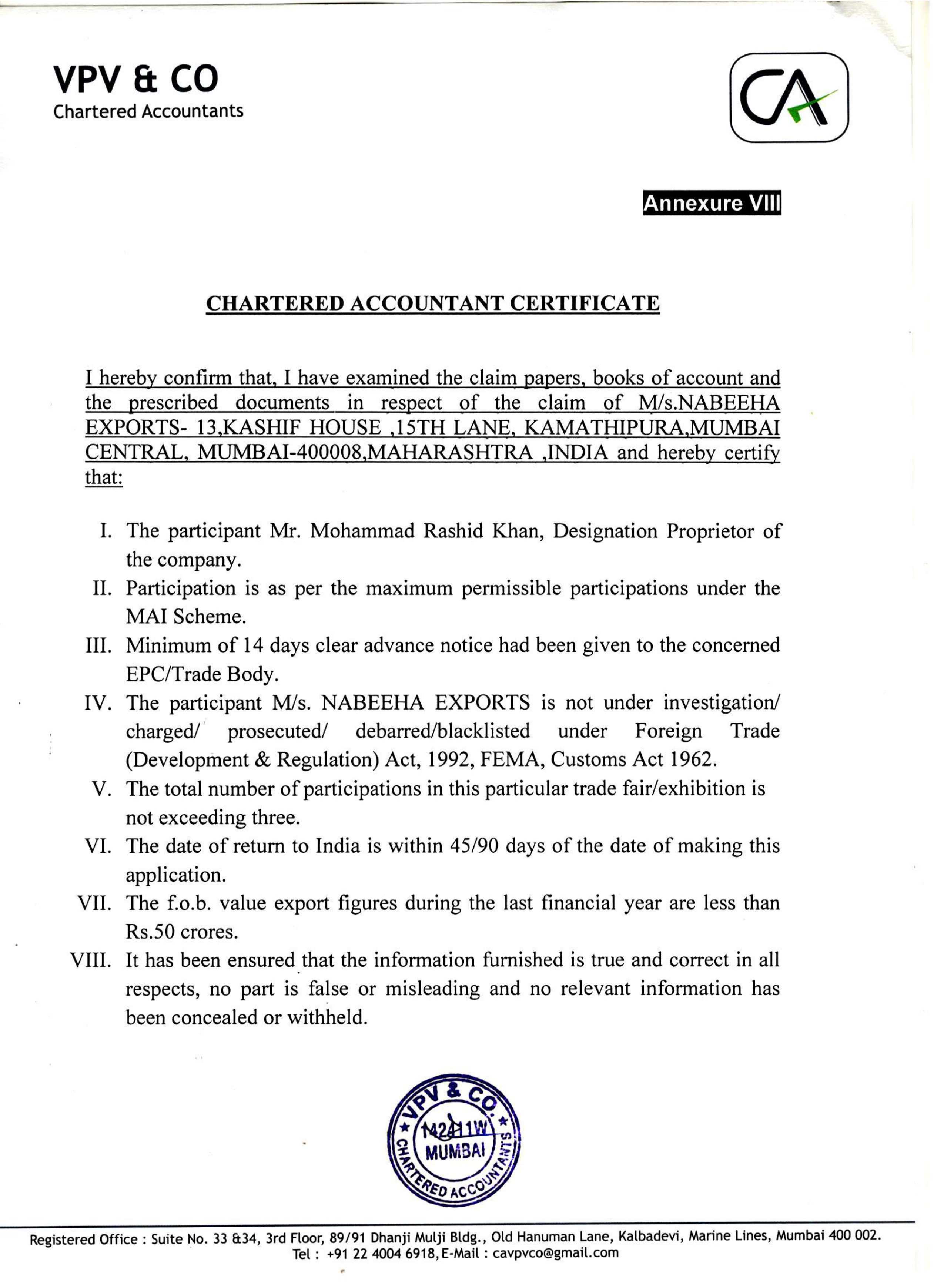 VPV & CO
Chartered Accountants

CA

Annexure VIII

CHARTERED ACCOUNTANT CERTIFICATE

I hereby confirm that, I have examined the claim papers, books of account and the prescribed documents in respect of the claim of M/s.NABEEHA EXPORTS- 13,KASHIF HOUSE ,15TH LANE, KAMATHIPURA,MUMBAI CENTRAL, MUMBAI-400008,MAHARASHTRA ,INDIA and hereby certify that:

I. The participant Mr. Mohammad Rashid Khan, Designation Proprietor of the company.
II. Participation is as per the maximum permissible participations under the MAI Scheme.
III. Minimum of 14 days clear advance notice had been given to the concerned EPC/Trade Body.
IV. The participant M/s. NABEEHA EXPORTS is not under investigation/ charged/ prosecuted/ debarred/blacklisted under Foreign Trade (Development & Regulation) Act, 1992, FEMA, Customs Act 1962.
V. The total number of participations in this particular trade fair/exhibition is not exceeding three.
VI. The date of return to India is within 45/90 days of the date of making this application.
VII. The f.o.b. value export figures during the last financial year are less than Rs.50 crores.
VIII. It has been ensured that the information furnished is true and correct in all respects, no part is false or misleading and no relevant information has been concealed or withheld.

VPV & CO. 142411W MUMBAI CHARTERED ACCOUNTANTS

Registered Office : Suite No. 33 &34, 3rd Floor, 89/91 Dhanji Mulji Bldg., Old Hanuman Lane, Kalbadevi, Marine Lines, Mumbai 400 002.
Tel : +91 22 4004 6918, E-Mail : cavpvco@gmail.com